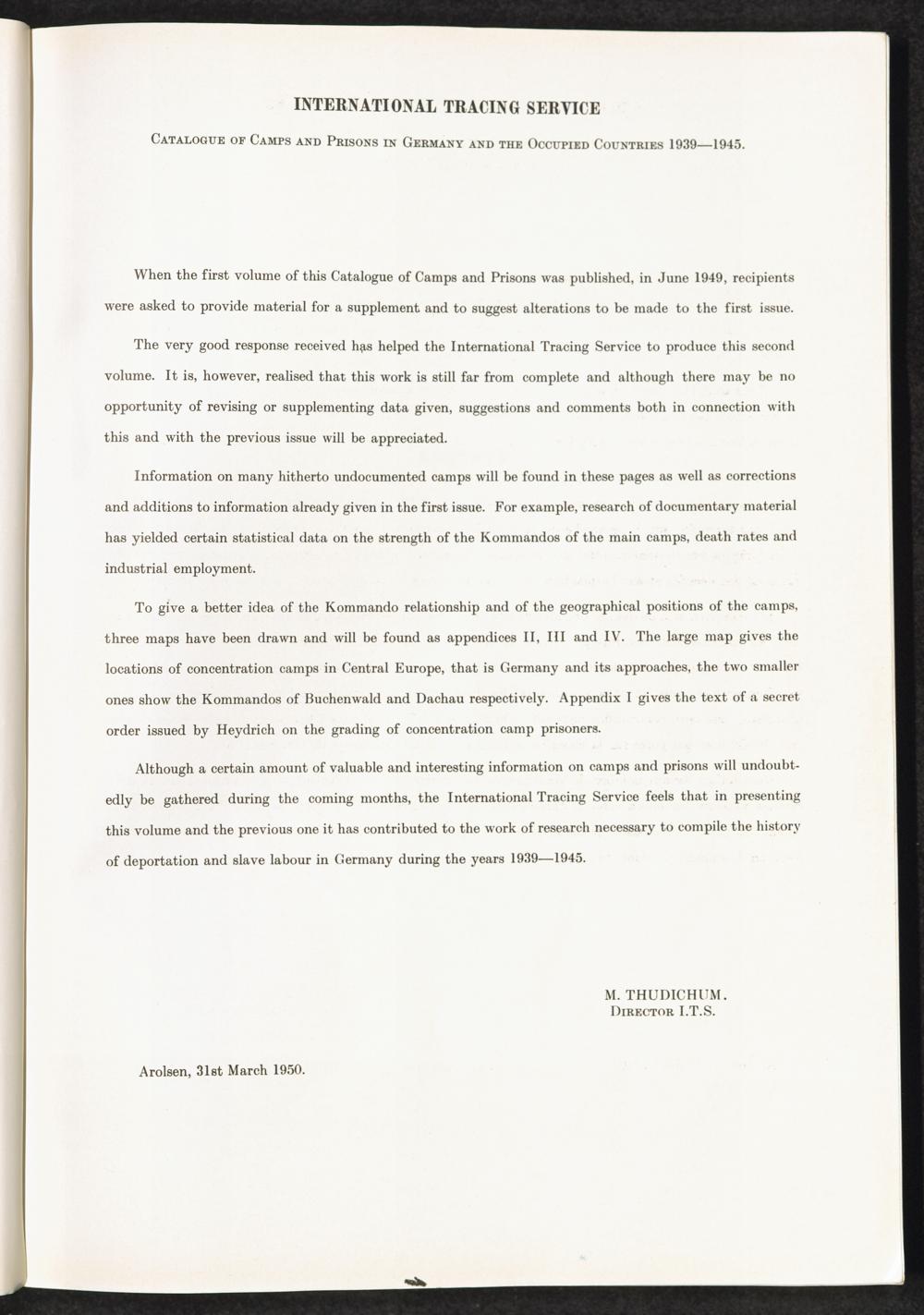 INTERNATIONAL TRACING SERVICE

Catalogue of Camps and Prisons in Germany and the Occupied Countries 1939—1945.

When the first volume of this Catalogue of Camps and Prisons was published, in June 1949, recipients were asked to provide material for a supplement and to suggest alterations to be made to the first issue.

The very good response received has helped the International Tracing Service to produce this second volume. It is, however, realised that this work is still far from complete and although there may be no opportunity of revising or supplementing data given, suggestions and comments both in connection with this and with the previous issue will be appreciated.

Information on many hitherto undocumented camps will be found in these pages as well as corrections and additions to information already given in the first issue. For example, research of documentary material has yielded certain statistical data on the strength of the Kommandos of the main camps, death rates and industrial employment.

To give a better idea of the Kommando relationship and of the geographical positions of the camps, three maps have been drawn and will be found as appendices II, III and IV. The large map gives the locations of concentration camps in Central Europe, that is Germany and its approaches, the two smaller ones show the Kommandos of Buchenwald and Dachau respectively. Appendix I gives the text of a secret order issued by Heydrich on the grading of concentration camp prisoners.

Although a certain amount of valuable and interesting information on camps and prisons will undoubtedly be gathered during the coming months, the International Tracing Service feels that in presenting this volume and the previous one it has contributed to the work of research necessary to compile the history of deportation and slave labour in Germany during the years 1939—1945.

M. THUDICHUM.
Director I.T.S.

Arolsen, 31st March 1950.